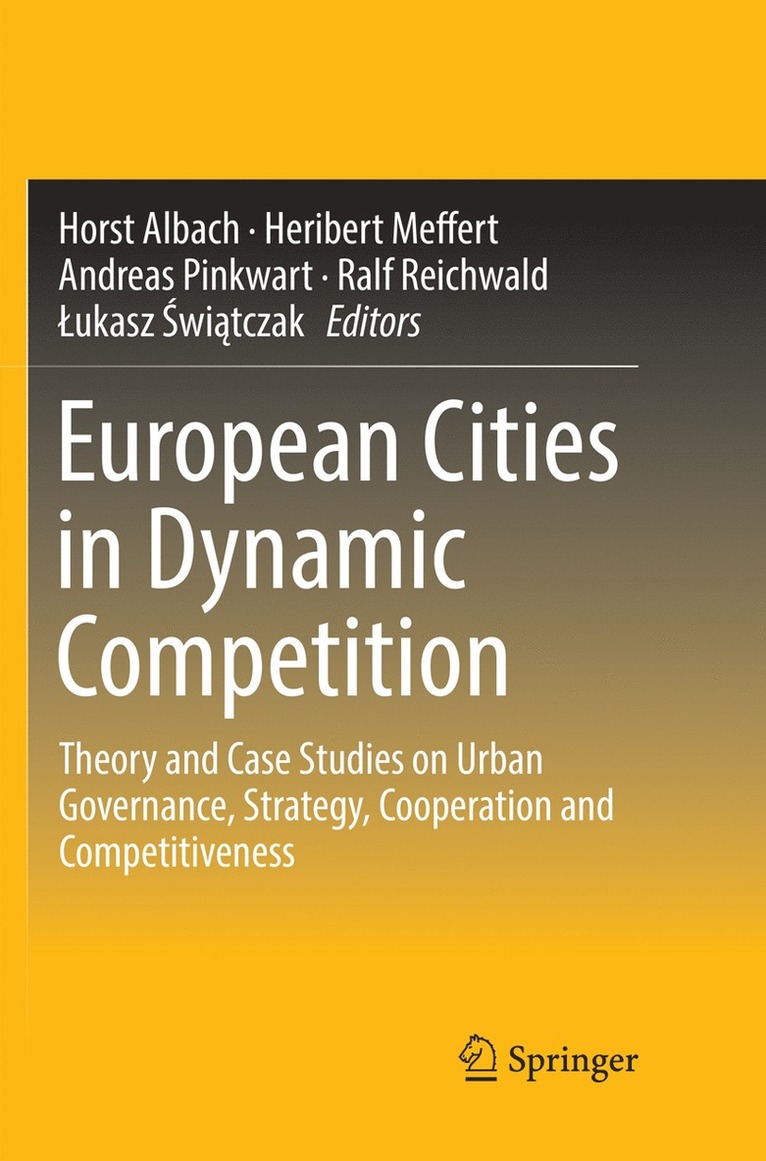 Horst Albach · Heribert Meffert
Andreas Pinkwart · Ralf Reichwald
Łukasz Świątczak Editors

European Cities in Dynamic Competition

Theory and Case Studies on Urban Governance, Strategy, Cooperation and Competitiveness

Springer